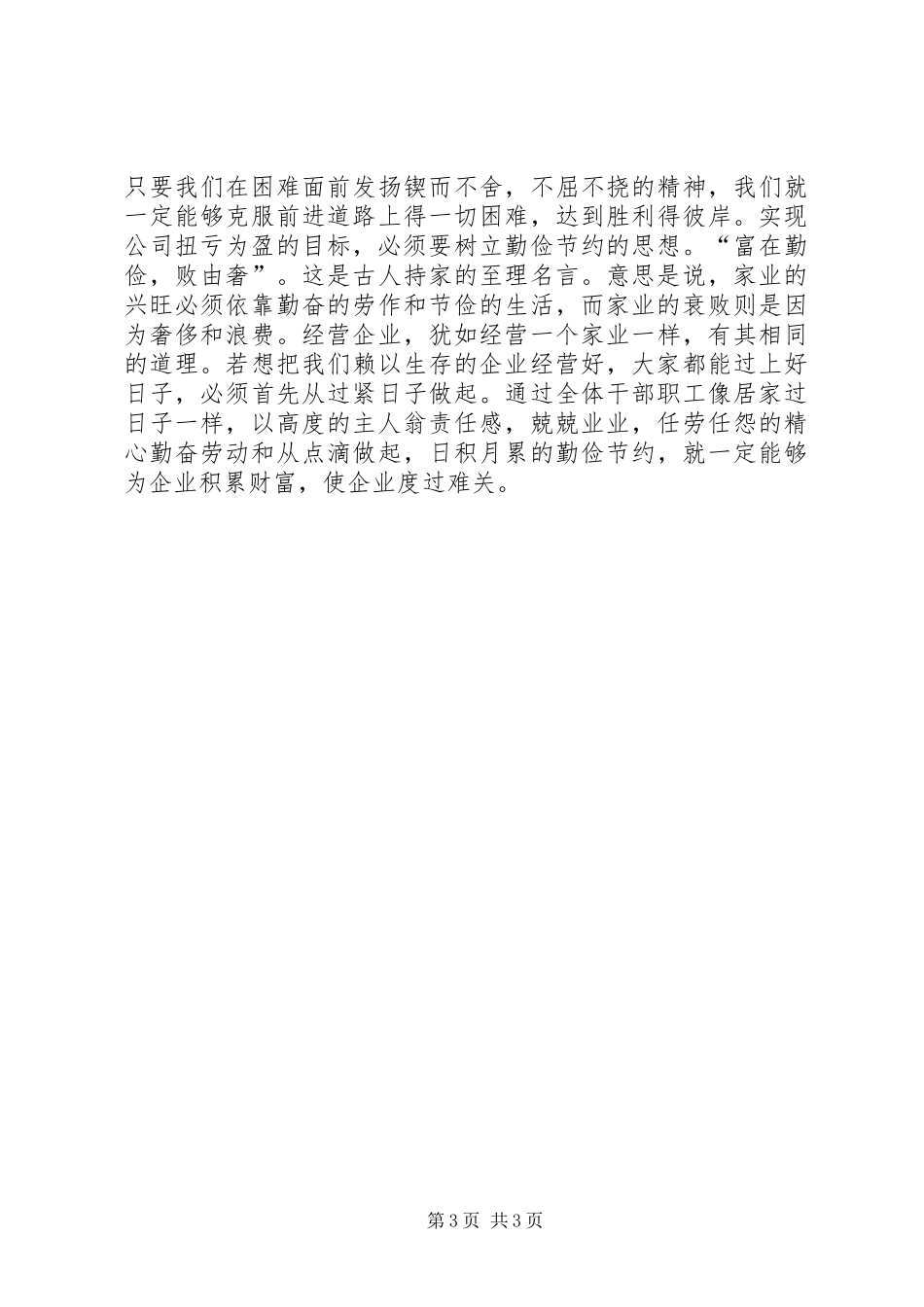 只要我们在困难面前发扬锲而不舍，不屈不挠的精神，我们就一定能够克服前进道路上得一切困难，达到胜利得彼岸。实现公司扭亏为盈的目标，必须要树立勤俭节约的思想。“富在勤俭，败由奢”。这是古人持家的至理名言。意思是说，家业的兴旺必须依靠勤奋的劳作和节俭的生活，而家业的衰败则是因为奢侈和浪费。经营企业，犹如经营一个家业一样，有其相同的道理。若想把我们赖以生存的企业经营好，大家都能过上好日子，必须首先从过紧日子做起。通过全体干部职工像居家过日子一样，以高度的主人翁责任感，兢兢业业，任劳任怨的精心勤奋劳动和从点滴做起，日积月累的勤俭节约，就一定能够为企业积累财富，使企业度过难关。

第3页 共3页